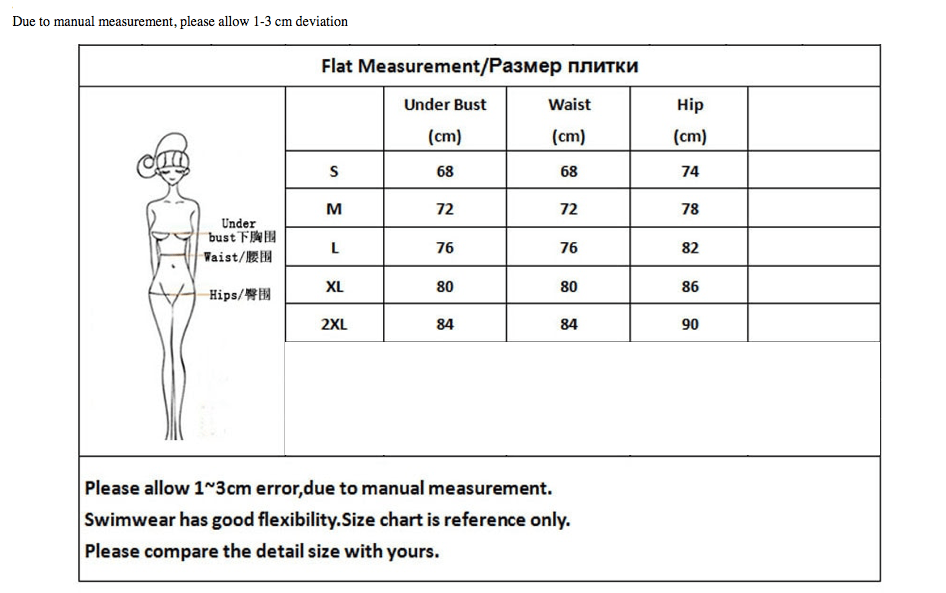 Due to manual measurement, please allow 1-3 cm deviation

Flat Measurement/Размер плитки

Under bust下胸围
Waist/腰围
Hips/臀围

| | Under Bust (cm) | Waist (cm) | Hip (cm) | |
|---|---|---|---|---|
| S | 68 | 68 | 74 | |
| M | 72 | 72 | 78 | |
| L | 76 | 76 | 82 | |
| XL | 80 | 80 | 86 | |
| 2XL | 84 | 84 | 90 | |

Please allow 1~3cm error,due to manual measurement.
Swimwear has good flexibility.Size chart is reference only.
Please compare the detail size with yours.